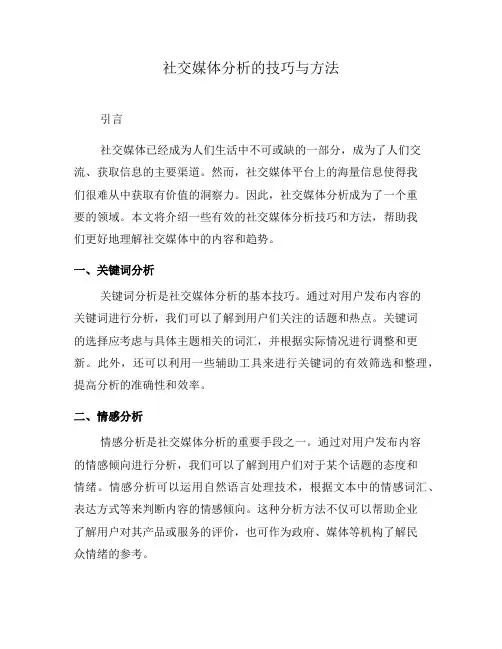 社交媒体分析的技巧与方法

引言

社交媒体已经成为人们生活中不可或缺的一部分，成为了人们交流、获取信息的主要渠道。然而，社交媒体平台上的海量信息使得我们很难从中获取有价值的洞察力。因此，社交媒体分析成为了一个重要的领域。本文将介绍一些有效的社交媒体分析技巧和方法，帮助我们更好地理解社交媒体中的内容和趋势。

一、关键词分析

关键词分析是社交媒体分析的基本技巧。通过对用户发布内容的关键词进行分析，我们可以了解到用户们关注的话题和热点。关键词的选择应考虑与具体主题相关的词汇，并根据实际情况进行调整和更新。此外，还可以利用一些辅助工具来进行关键词的有效筛选和整理，提高分析的准确性和效率。

二、情感分析

情感分析是社交媒体分析的重要手段之一。通过对用户发布内容的情感倾向进行分析，我们可以了解到用户们对于某个话题的态度和情绪。情感分析可以运用自然语言处理技术，根据文本中的情感词汇、表达方式等来判断内容的情感倾向。这种分析方法不仅可以帮助企业了解用户对其产品或服务的评价，也可作为政府、媒体等机构了解民众情绪的参考。